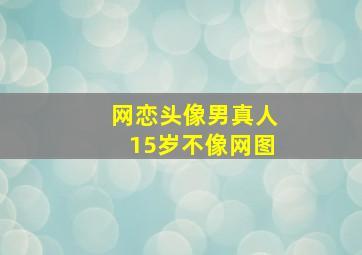 网恋头像男真人
15岁不像网图